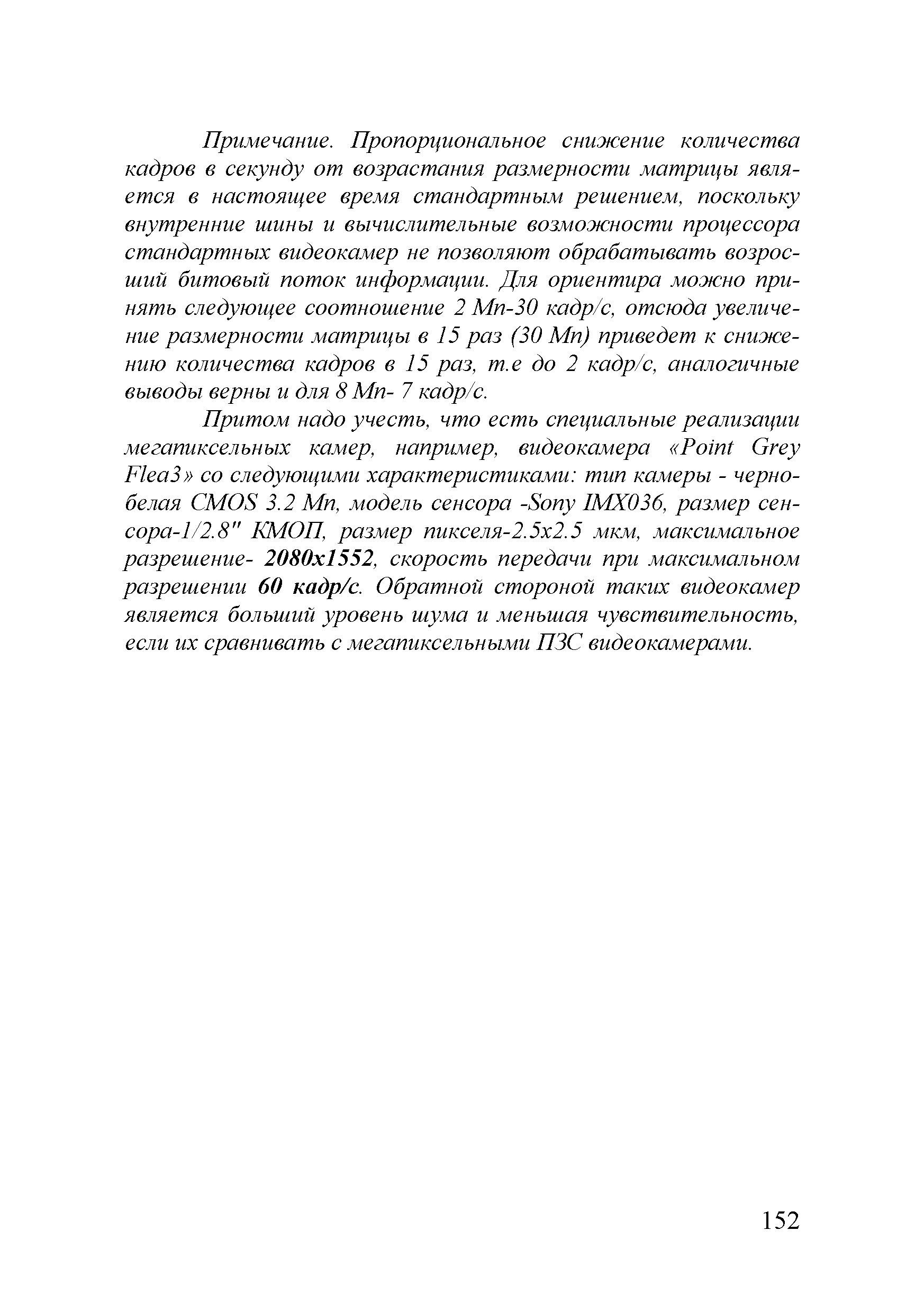 Примечание. Пропорциональное снижение количества кадров в секунду от возрастания размерности матрицы является в настоящее время стандартным решением, поскольку внутренние шины и вычислительные возможности процессора стандартных видеокамер не позволяют обрабатывать возросший битовый поток информации. Для ориентира можно принять следующее соотношение 2 Мп-30 кадр/с, отсюда увеличение размерности матрицы в 15 раз (30 Мп) приведет к снижению количества кадров в 15 раз, т.е до 2 кадр/с, аналогичные выводы верны и для 8 Мп- 7 кадр/с.

Притом надо учесть, что есть специальные реализации мегапиксельных камер, например, видеокамера «Point Grey Flea3» со следующими характеристиками: тип камеры - черно-белая CMOS 3.2 Мп, модель сенсора -Sony IMX036, размер сенсора-1/2.8" КМОП, размер пикселя-2.5x2.5 мкм, максимальное разрешение- 2080x1552, скорость передачи при максимальном разрешении 60 кадр/с. Обратной стороной таких видеокамер является больший уровень шума и меньшая чувствительность, если их сравнивать с мегапиксельными ПЗС видеокамерами.

152